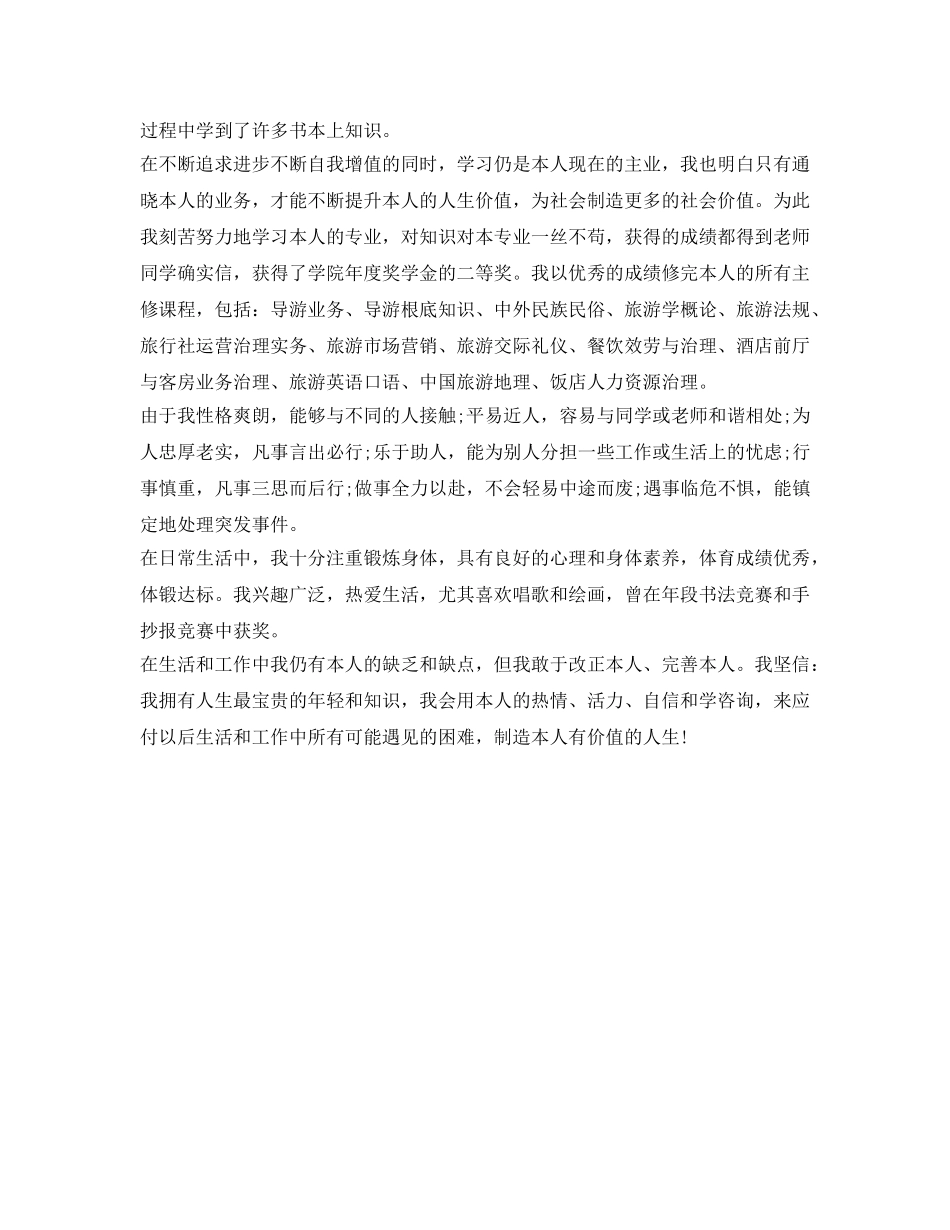 过程中学到了许多书本上知识。

在不断追求进步不断自我增值的同时，学习仍是本人现在的主业，我也明白只有通晓本人的业务，才能不断提升本人的人生价值，为社会制造更多的社会价值。为此我刻苦努力地学习本人的专业，对知识对本专业一丝不苟，获得的成绩都得到老师同学确实信，获得了学院年度奖学金的二等奖。我以优秀的成绩修完本人的所有主修课程，包括：导游业务、导游根底知识、中外民族民俗、旅游学概论、旅游法规、旅行社运营治理实务、旅游市场营销、旅游交际礼仪、餐饮效劳与治理、酒店前厅与客房业务治理、旅游英语口语、中国旅游地理、饭店人力资源治理。

由于我性格爽朗，能够与不同的人接触;平易近人，容易与同学或老师和谐相处;为人忠厚老实，凡事言出必行;乐于助人，能为别人分担一些工作或生活上的忧虑;行事慎重，凡事三思而后行;做事全力以赴，不会轻易中途而废;遇事临危不惧，能镇定地处理突发事件。

在日常生活中，我十分注重锻炼身体，具有良好的心理和身体素养，体育成绩优秀，体锻达标。我兴趣广泛，热爱生活，尤其喜欢唱歌和绘画，曾在年段书法竞赛和手抄报竞赛中获奖。

在生活和工作中我仍有本人的缺乏和缺点，但我敢于改正本人、完善本人。我坚信：我拥有人生最宝贵的年轻和知识，我会用本人的热情、活力、自信和学咨询，来应付以后生活和工作中所有可能遇见的困难，制造本人有价值的人生!